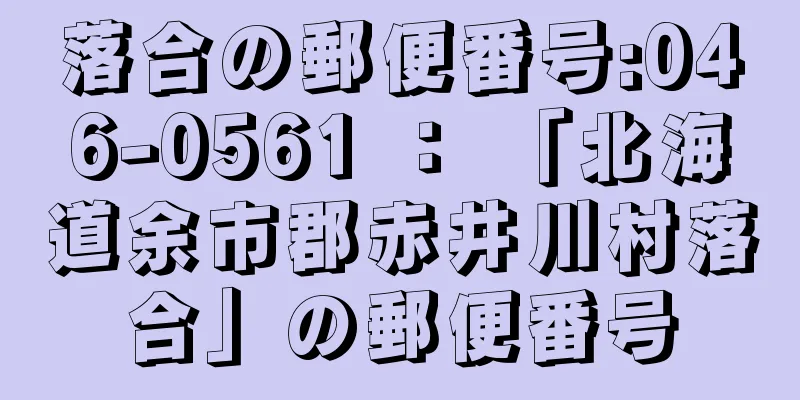 落合の郵便番号:046-0561 ：「北海道余市郡赤井川村落合」の郵便番号